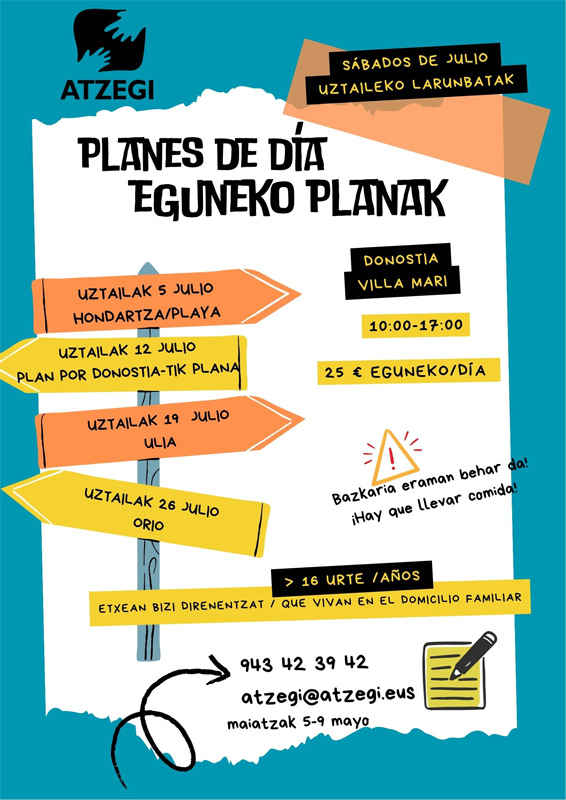 ATZEGI

SÁBADOS DE JULIO
UZTAILEKO LARUNBATAK

PLANES DE DÍA
EGUNEKO PLANAK

UZTAILAK 5 JULIO
HONDARTZA/PLAYA

UZTAILAK 12 JULIO
PLAN POR DONOSTIA-TIK PLANA

UZTAILAK 19 JULIO
ULIA

UZTAILAK 26 JULIO
ORIO

DONOSTIA
VILLA MARI

10:00-17:00

25 € EGUNEKO/DÍA

Bazkaria eraman behar da!
¡Hay que llevar comida!

> 16 URTE /AÑOS

ETXEAN BIZI DIRENENTZAT / QUE VIVAN EN EL DOMICILIO FAMILIAR

943 42 39 42
atzegi@atzegi.eus
maiatzak 5-9 mayo